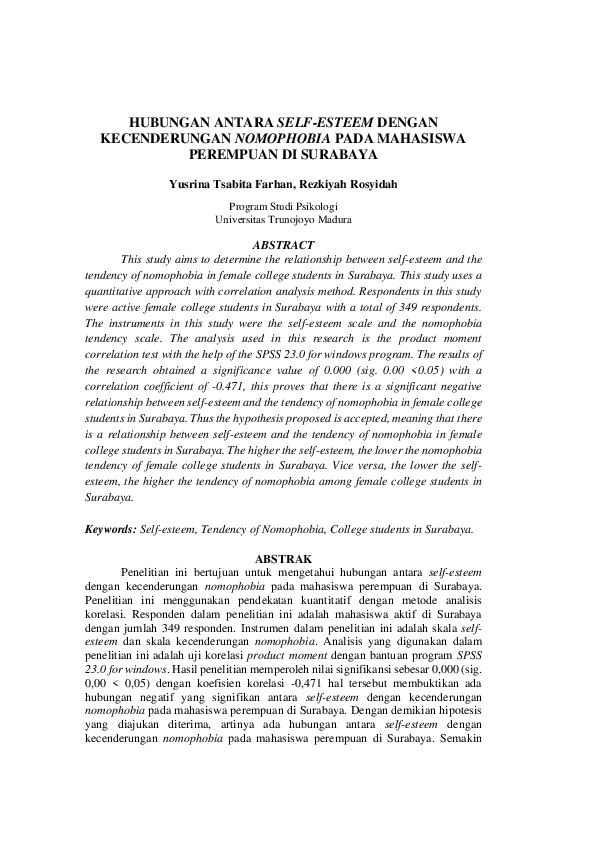 HUBUNGAN ANTARA SELF-ESTEEM DENGAN KECENDERUNGAN NOMOPHOBIA PADA MAHASISWA PEREMPUAN DI SURABAYA

Yusrina Tsabita Farhan, Rezkiyah Rosyidah

Program Studi Psikologi
Universitas Trunojoyo Madura

ABSTRACT

This study aims to determine the relationship between self-esteem and the tendency of nomophobia in female college students in Surabaya. This study uses a quantitative approach with correlation analysis method. Respondents in this study were active female college students in Surabaya with a total of 349 respondents. The instruments in this study were the self-esteem scale and the nomophobia tendency scale. The analysis used in this research is the product moment correlation test with the help of the SPSS 23.0 for windows program. The results of the research obtained a significance value of 0.000 (sig. 0.00 <0.05) with a correlation coefficient of -0.471, this proves that there is a significant negative relationship between self-esteem and the tendency of nomophobia in female college students in Surabaya. Thus the hypothesis proposed is accepted, meaning that there is a relationship between self-esteem and the tendency of nomophobia in female college students in Surabaya. The higher the self-esteem, the lower the nomophobia tendency of female college students in Surabaya. Vice versa, the lower the self-esteem, the higher the tendency of nomophobia among female college students in Surabaya.

Keywords: Self-esteem, Tendency of Nomophobia, College students in Surabaya.

ABSTRAK

Penelitian ini bertujuan untuk mengetahui hubungan antara self-esteem dengan kecenderungan nomophobia pada mahasiswa perempuan di Surabaya. Penelitian ini menggunakan pendekatan kuantitatif dengan metode analisis korelasi. Responden dalam penelitian ini adalah mahasiswa aktif di Surabaya dengan jumlah 349 responden. Instrumen dalam penelitian ini adalah skala self-esteem dan skala kecenderungan nomophobia. Analisis yang digunakan dalam penelitian ini adalah uji korelasi product moment dengan bantuan program SPSS 23.0 for windows. Hasil penelitian memperoleh nilai signifikansi sebesar 0,000 (sig. 0,00 < 0,05) dengan koefisien korelasi -0,471 hal tersebut membuktikan ada hubungan negatif yang signifikan antara self-esteem dengan kecenderungan nomophobia pada mahasiswa perempuan di Surabaya. Dengan demikian hipotesis yang diajukan diterima, artinya ada hubungan antara self-esteem dengan kecenderungan nomophobia pada mahasiswa perempuan di Surabaya. Semakin